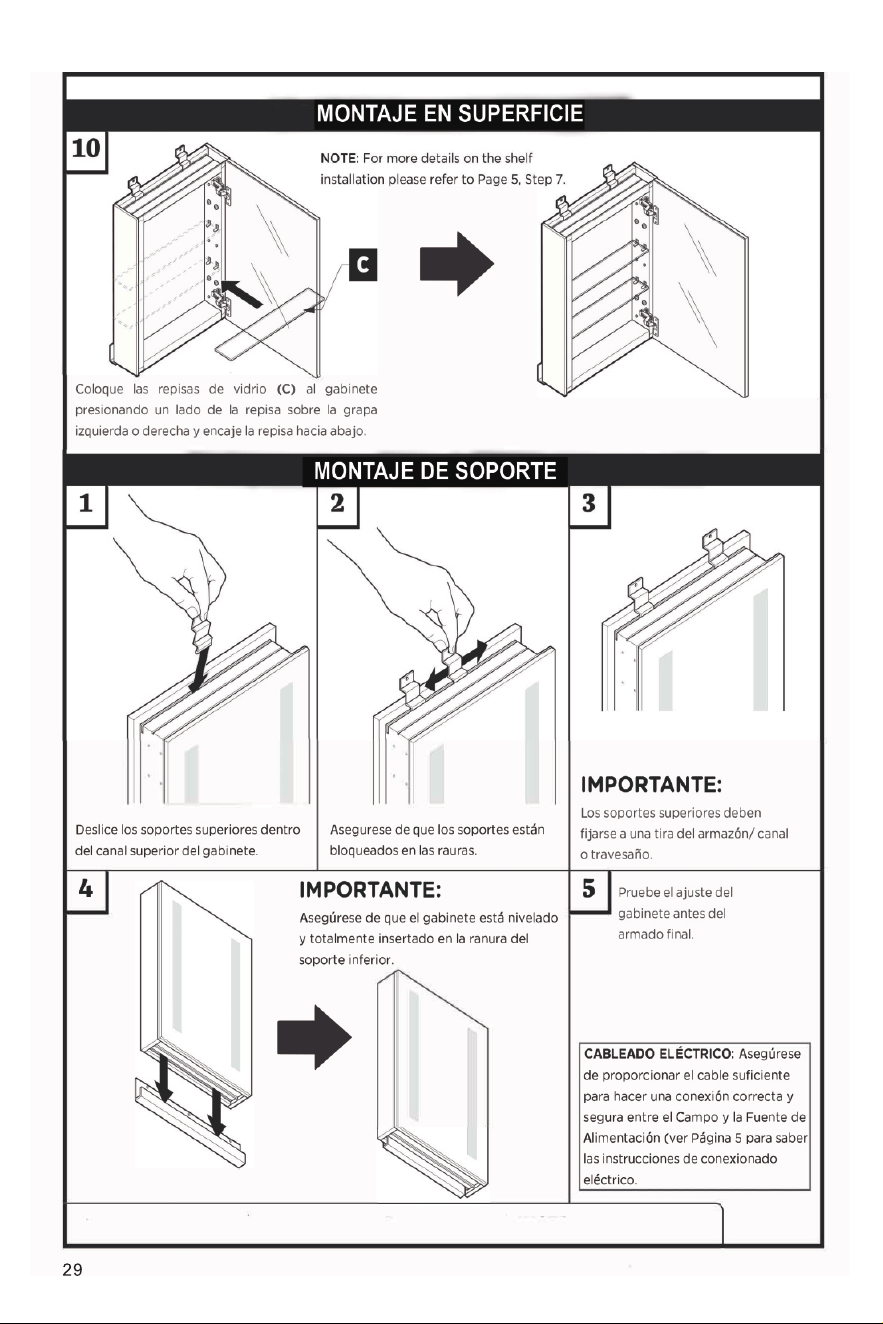 MONTAJE EN SUPERFICIE

10

NOTE: For more details on the shelf installation please refer to Page 5, Step 7.

C

Coloque las repisas de vidrio (C) al gabinete presionando un lado de la repisa sobre la grapa izquierda o derecha y encaje la repisa hacia abajo.

MONTAJE DE SOPORTE

1

Deslice los soportes superiores dentro del canal superior del gabinete.

2

Asegurese de que los soportes están bloqueados en las rauras.

3

IMPORTANTE:

Los soportes superiores deben fijarse a una tira del armazón/ canal o travesaño.

4

IMPORTANTE:

Asegúrese de que el gabinete está nivelado y totalmente insertado en la ranura del soporte inferior.

5

Pruebe el ajuste del gabinete antes del armado final.

CABLEADO ELÉCTRICO: Asegúrese de proporcionar el cable suficiente para hacer una conexión correcta y segura entre el Campo y la Fuente de Alimentación (ver Página 5 para saber las instrucciones de conexionado eléctrico.

29